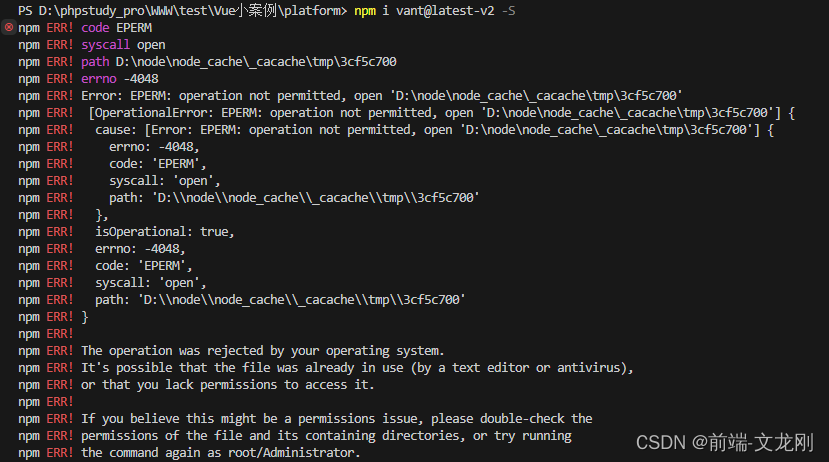 PS D:\phpstudy_pro\WWW\test\Vue小案例\platform> npm i vant@latest-v2 -S
npm ERR! code EPERM
npm ERR! syscall open
npm ERR! path D:\node\node_cache\_cacache\tmp\3cf5c700
npm ERR! errno -4048
npm ERR! Error: EPERM: operation not permitted, open 'D:\node\node_cache\_cacache\tmp\3cf5c700'
npm ERR!  [OperationalError: EPERM: operation not permitted, open 'D:\node\node_cache\_cacache\tmp\3cf5c700'] {
npm ERR!   cause: [Error: EPERM: operation not permitted, open 'D:\node\node_cache\_cacache\tmp\3cf5c700'] {
npm ERR!     errno: -4048,
npm ERR!     code: 'EPERM',
npm ERR!     syscall: 'open',
npm ERR!     path: 'D:\\node\\node_cache\\_cacache\\tmp\\3cf5c700'
npm ERR!   },
npm ERR!   isOperational: true,
npm ERR!   errno: -4048,
npm ERR!   code: 'EPERM',
npm ERR!   syscall: 'open',
npm ERR!   path: 'D:\\node\\node_cache\\_cacache\\tmp\\3cf5c700'
npm ERR! }
npm ERR!
npm ERR! The operation was rejected by your operating system.
npm ERR! It's possible that the file was already in use (by a text editor or antivirus),
npm ERR! or that you lack permissions to access it.
npm ERR!
npm ERR! If you believe this might be a permissions issue, please double-check the
npm ERR! permissions of the file and its containing directories, or try running
npm ERR! the command again as root/Administrator.
CSDN @前端-文龙刚